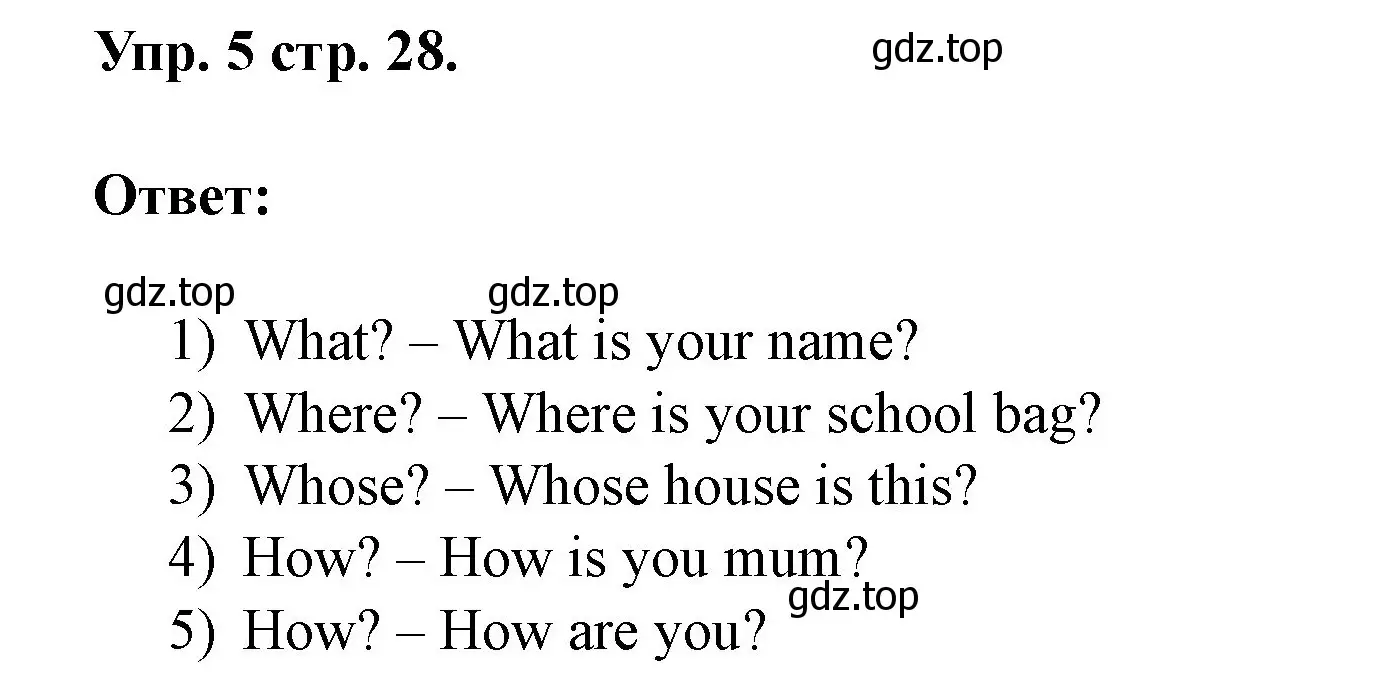 Упр. 5 стр. 28. gdz.top

Ответ:

gdz.top gdz.top

1) What? – What is your name?
2) Where? – Where is your school bag?
3) Whose? – Whose house is this?
4) How? – How is you mum?
gdz.top
5) How? – How are you?